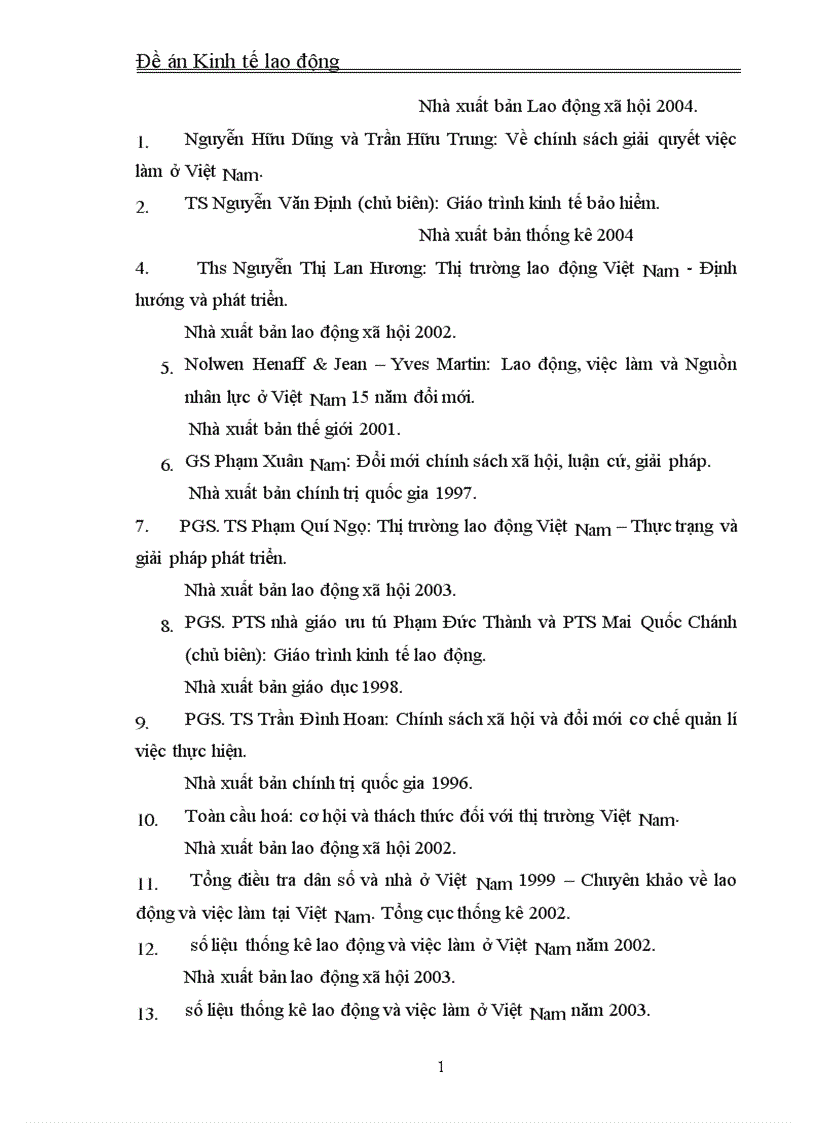 Đề án Kinh tế lao động

Nhà xuất bản Lao động xã hội 2004.

1. Nguyễn Hữu Dũng và Trần Hữu Trung: Về chính sách giải quyết việc làm ở Việt Nam.

2. TS Nguyễn Văn Định (chủ biên): Giáo trình kinh tế bảo hiểm.

Nhà xuất bản thống kê 2004

4. Ths Nguyễn Thị Lan Hương: Thị trường lao động Việt Nam - Định hướng và phát triển.

Nhà xuất bản lao động xã hội 2002.

5. Nolwen Henaff & Jean – Yves Martin: Lao động, việc làm và Nguồn nhân lực ở Việt Nam 15 năm đổi mới.

Nhà xuất bản thế giới 2001.

6. GS Phạm Xuân Nam: Đổi mới chính sách xã hội, luận cứ, giải pháp.

Nhà xuất bản chính trị quốc gia 1997.

7. PGS. TS Phạm Quí Ngọ: Thị trường lao động Việt Nam – Thực trạng và giải pháp phát triển.

Nhà xuất bản lao động xã hội 2003.

8. PGS. PTS nhà giáo ưu tú Phạm Đức Thành và PTS Mai Quốc Chánh (chủ biên): Giáo trình kinh tế lao động.

Nhà xuất bản giáo dục 1998.

9. PGS. TS Trần Đình Hoan: Chính sách xã hội và đổi mới cơ chế quản lí việc thực hiện.

Nhà xuất bản chính trị quốc gia 1996.

10. Toàn cầu hoá: cơ hội và thách thức đối với thị trường Việt Nam.

Nhà xuất bản lao động xã hội 2002.

11. Tổng điều tra dân số và nhà ở Việt Nam 1999 – Chuyên khảo về lao động và việc làm tại Việt Nam. Tổng cục thống kê 2002.

12. số liệu thống kê lao động và việc làm ở Việt Nam năm 2002.

Nhà xuất bản lao động xã hội 2003.

13. số liệu thống kê lao động và việc làm ở Việt Nam năm 2003.

1